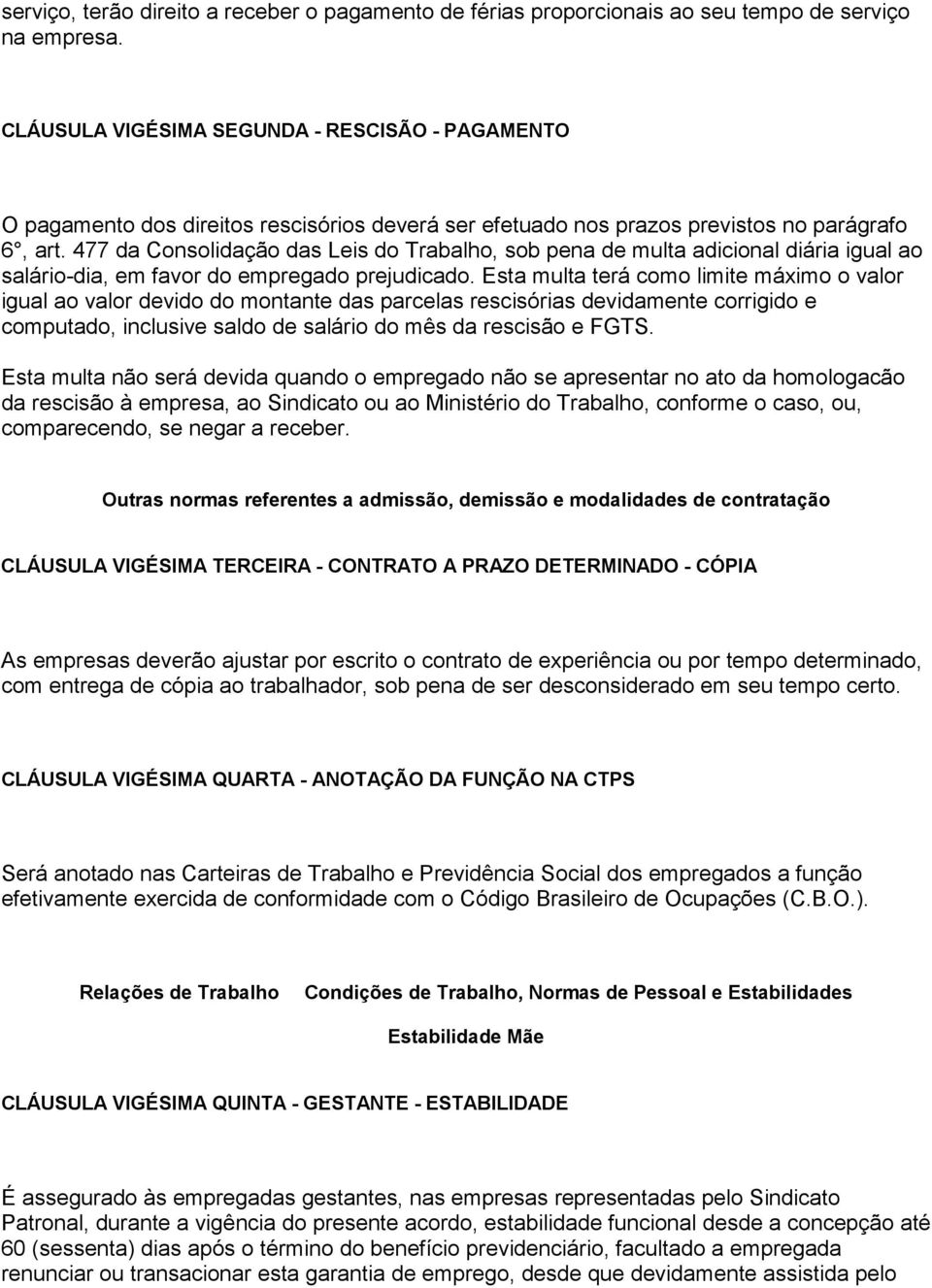 serviço, terão direito a receber o pagamento de férias proporcionais ao seu tempo de serviço na empresa.

CLÁUSULA VIGÉSIMA SEGUNDA - RESCISÃO - PAGAMENTO

O pagamento dos direitos rescisórios deverá ser efetuado nos prazos previstos no parágrafo 6°, art. 477 da Consolidação das Leis do Trabalho, sob pena de multa adicional diária igual ao salário-dia, em favor do empregado prejudicado. Esta multa terá como limite máximo o valor igual ao valor devido do montante das parcelas rescisórias devidamente corrigido e computado, inclusive saldo de salário do mês da rescisão e FGTS.

Esta multa não será devida quando o empregado não se apresentar no ato da homologacão da rescisão à empresa, ao Sindicato ou ao Ministério do Trabalho, conforme o caso, ou, comparecendo, se negar a receber.

Outras normas referentes a admissão, demissão e modalidades de contratação

CLÁUSULA VIGÉSIMA TERCEIRA - CONTRATO A PRAZO DETERMINADO - CÓPIA

As empresas deverão ajustar por escrito o contrato de experiência ou por tempo determinado, com entrega de cópia ao trabalhador, sob pena de ser desconsiderado em seu tempo certo.

CLÁUSULA VIGÉSIMA QUARTA - ANOTAÇÃO DA FUNÇÃO NA CTPS

Será anotado nas Carteiras de Trabalho e Previdência Social dos empregados a função efetivamente exercida de conformidade com o Código Brasileiro de Ocupações (C.B.O.).

Relações de Trabalho Condições de Trabalho, Normas de Pessoal e Estabilidades

Estabilidade Mãe

CLÁUSULA VIGÉSIMA QUINTA - GESTANTE - ESTABILIDADE

É assegurado às empregadas gestantes, nas empresas representadas pelo Sindicato Patronal, durante a vigência do presente acordo, estabilidade funcional desde a concepção até 60 (sessenta) dias após o término do benefício previdenciário, facultado a empregada renunciar ou transacionar esta garantia de emprego, desde que devidamente assistida pelo